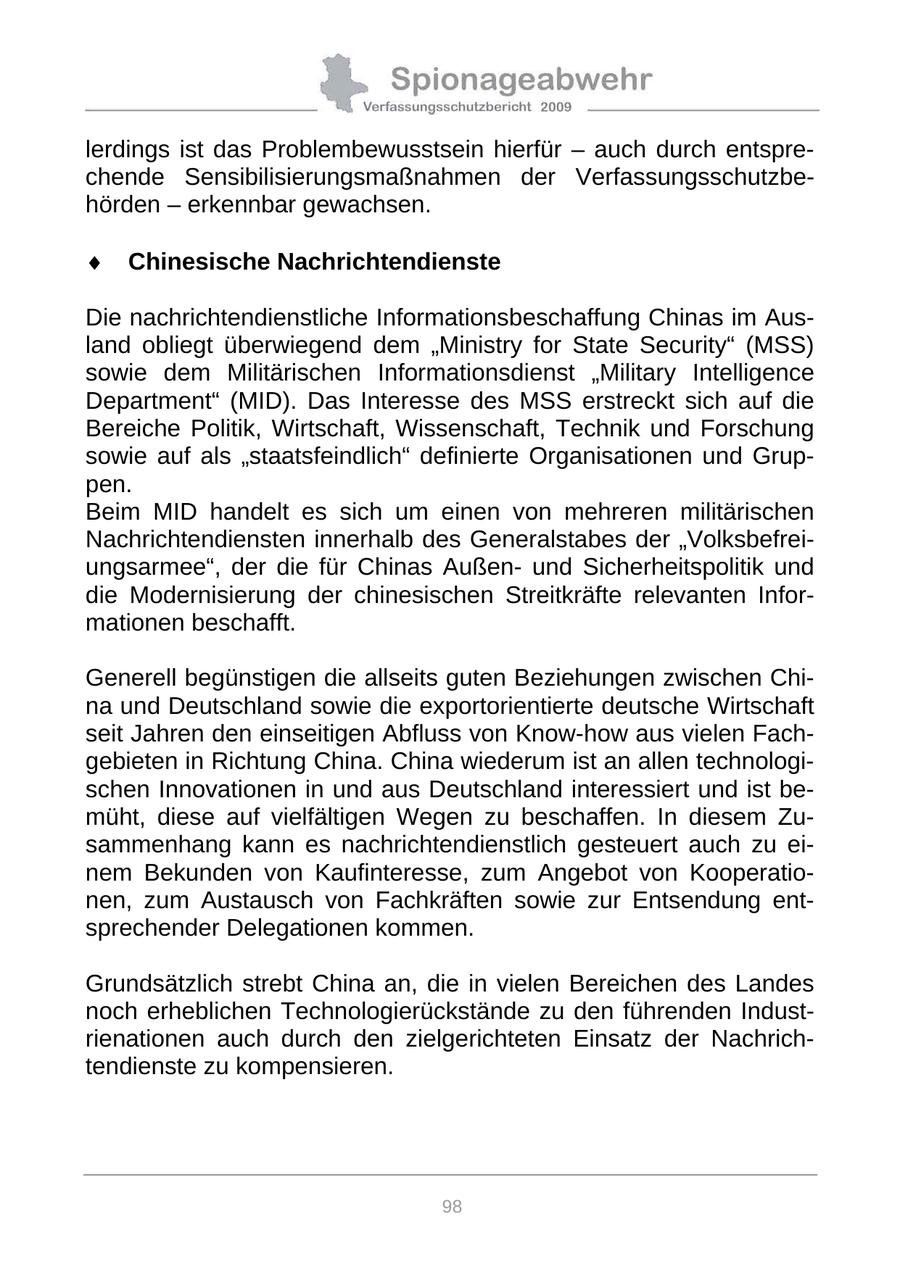 Spionageabwehr
Verfassungsschutzbericht 2009

lerdings ist das Problembewusstsein hierfür – auch durch entsprechende Sensibilisierungsmaßnahmen der Verfassungsschutzbehörden – erkennbar gewachsen.

♦ Chinesische Nachrichtendienste

Die nachrichtendienstliche Informationsbeschaffung Chinas im Ausland obliegt überwiegend dem „Ministry for State Security“ (MSS) sowie dem Militärischen Informationsdienst „Military Intelligence Department“ (MID). Das Interesse des MSS erstreckt sich auf die Bereiche Politik, Wirtschaft, Wissenschaft, Technik und Forschung sowie auf als „staatsfeindlich“ definierte Organisationen und Gruppen.
Beim MID handelt es sich um einen von mehreren militärischen Nachrichtendiensten innerhalb des Generalstabes der „Volksbefreiungsarmee“, der die für Chinas Außen- und Sicherheitspolitik und die Modernisierung der chinesischen Streitkräfte relevanten Informationen beschafft.

Generell begünstigen die allseits guten Beziehungen zwischen China und Deutschland sowie die exportorientierte deutsche Wirtschaft seit Jahren den einseitigen Abfluss von Know-how aus vielen Fachgebieten in Richtung China. China wiederum ist an allen technologischen Innovationen in und aus Deutschland interessiert und ist bemüht, diese auf vielfältigen Wegen zu beschaffen. In diesem Zusammenhang kann es nachrichtendienstlich gesteuert auch zu einem Bekunden von Kaufinteresse, zum Angebot von Kooperationen, zum Austausch von Fachkräften sowie zur Entsendung entsprechender Delegationen kommen.

Grundsätzlich strebt China an, die in vielen Bereichen des Landes noch erheblichen Technologierückstände zu den führenden Industrienationen auch durch den zielgerichteten Einsatz der Nachrichtendienste zu kompensieren.

98